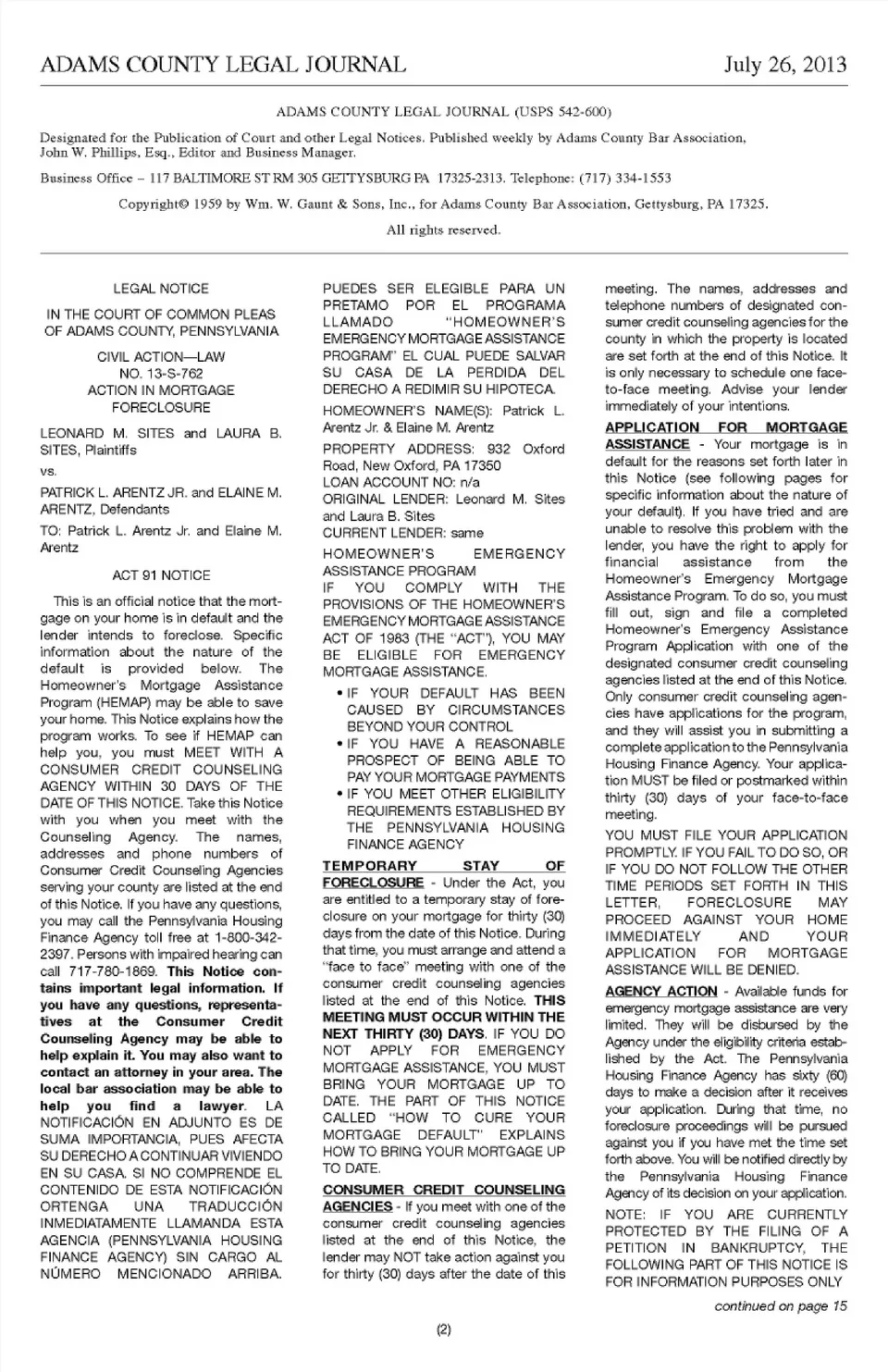 ADAMS COUNTY LEGAL JOURNAL July 26, 2013

ADAMS COUNTY LEGAL JOURNAL (USPS 542-600)

Designated for the Publication of Court and other Legal Notices. Published weekly by Adams County Bar Association, John W. Phillips, Esq., Editor and Business Manager.

Business Office – 117 BALTIMORE ST RM 305 GETTYSBURG PA 17325-2313. Telephone: (717) 334-1553

Copyright© 1959 by Wm. W. Gaunt & Sons, Inc., for Adams County Bar Association, Gettysburg, PA 17325.

All rights reserved.

LEGAL NOTICE

IN THE COURT OF COMMON PLEAS OF ADAMS COUNTY, PENNSYLVANIA

CIVIL ACTION—LAW
NO. 13-S-762
ACTION IN MORTGAGE FORECLOSURE

LEONARD M. SITES and LAURA B. SITES, Plaintiffs

vs.

PATRICK L. ARENTZ JR. and ELAINE M. ARENTZ, Defendants

TO: Patrick L. Arentz Jr. and Elaine M. Arentz

ACT 91 NOTICE

This is an official notice that the mortgage on your home is in default and the lender intends to foreclose. Specific information about the nature of the default is provided below. The Homeowner's Mortgage Assistance Program (HEMAP) may be able to save your home. This Notice explains how the program works. To see if HEMAP can help you, you must MEET WITH A CONSUMER CREDIT COUNSELING AGENCY WITHIN 30 DAYS OF THE DATE OF THIS NOTICE. Take this Notice with you when you meet with the Counseling Agency. The names, addresses and phone numbers of Consumer Credit Counseling Agencies serving your county are listed at the end of this Notice. If you have any questions, you may call the Pennsylvania Housing Finance Agency toll free at 1-800-342-2397. Persons with impaired hearing can call 717-780-1869. This Notice contains important legal information. If you have any questions, representatives at the Consumer Credit Counseling Agency may be able to help explain it. You may also want to contact an attorney in your area. The local bar association may be able to help you find a lawyer. LA NOTIFICACIÓN EN ADJUNTO ES DE SUMA IMPORTANCIA, PUES AFECTA SU DERECHO A CONTINUAR VIVIENDO EN SU CASA. SI NO COMPRENDE EL CONTENIDO DE ESTA NOTIFICACIÓN ORTENGA UNA TRADUCCIÓN INMEDIATAMENTE LLAMANDA ESTA AGENCIA (PENNSYLVANIA HOUSING FINANCE AGENCY) SIN CARGO AL NÚMERO MENCIONADO ARRIBA. PUEDES SER ELEGIBLE PARA UN PRETAMO POR EL PROGRAMA LLAMADO "HOMEOWNER'S EMERGENCY MORTGAGE ASSISTANCE PROGRAM" EL CUAL PUEDE SALVAR SU CASA DE LA PERDIDA DEL DERECHO A REDIMIR SU HIPOTECA.

HOMEOWNER'S NAME(S): Patrick L. Arentz Jr. & Elaine M. Arentz

PROPERTY ADDRESS: 932 Oxford Road, New Oxford, PA 17350
LOAN ACCOUNT NO: n/a
ORIGINAL LENDER: Leonard M. Sites and Laura B. Sites
CURRENT LENDER: same

HOMEOWNER'S EMERGENCY ASSISTANCE PROGRAM
IF YOU COMPLY WITH THE PROVISIONS OF THE HOMEOWNER'S EMERGENCY MORTGAGE ASSISTANCE ACT OF 1983 (THE "ACT"), YOU MAY BE ELIGIBLE FOR EMERGENCY MORTGAGE ASSISTANCE.

• IF YOUR DEFAULT HAS BEEN CAUSED BY CIRCUMSTANCES BEYOND YOUR CONTROL
• IF YOU HAVE A REASONABLE PROSPECT OF BEING ABLE TO PAY YOUR MORTGAGE PAYMENTS
• IF YOU MEET OTHER ELIGIBILITY REQUIREMENTS ESTABLISHED BY THE PENNSYLVANIA HOUSING FINANCE AGENCY

TEMPORARY STAY OF FORECLOSURE - Under the Act, you are entitled to a temporary stay of foreclosure on your mortgage for thirty (30) days from the date of this Notice. During that time, you must arrange and attend a "face to face" meeting with one of the consumer credit counseling agencies listed at the end of this Notice. THIS MEETING MUST OCCUR WITHIN THE NEXT THIRTY (30) DAYS. IF YOU DO NOT APPLY FOR EMERGENCY MORTGAGE ASSISTANCE, YOU MUST BRING YOUR MORTGAGE UP TO DATE. THE PART OF THIS NOTICE CALLED "HOW TO CURE YOUR MORTGAGE DEFAULT" EXPLAINS HOW TO BRING YOUR MORTGAGE UP TO DATE.

CONSUMER CREDIT COUNSELING AGENCIES - If you meet with one of the consumer credit counseling agencies listed at the end of this Notice, the lender may NOT take action against you for thirty (30) days after the date of this meeting. The names, addresses and telephone numbers of designated consumer credit counseling agencies for the county in which the property is located are set forth at the end of this Notice. It is only necessary to schedule one face-to-face meeting. Advise your lender immediately of your intentions.

APPLICATION FOR MORTGAGE ASSISTANCE - Your mortgage is in default for the reasons set forth later in this Notice (see following pages for specific information about the nature of your default). If you have tried and are unable to resolve this problem with the lender, you have the right to apply for financial assistance from the Homeowner's Emergency Mortgage Assistance Program. To do so, you must fill out, sign and file a completed Homeowner's Emergency Assistance Program Application with one of the designated consumer credit counseling agencies listed at the end of this Notice. Only consumer credit counseling agencies have applications for the program, and they will assist you in submitting a complete application to the Pennsylvania Housing Finance Agency. Your application MUST be filed or postmarked within thirty (30) days of your face-to-face meeting.

YOU MUST FILE YOUR APPLICATION PROMPTLY. IF YOU FAIL TO DO SO, OR IF YOU DO NOT FOLLOW THE OTHER TIME PERIODS SET FORTH IN THIS LETTER, FORECLOSURE MAY PROCEED AGAINST YOUR HOME IMMEDIATELY AND YOUR APPLICATION FOR MORTGAGE ASSISTANCE WILL BE DENIED.

AGENCY ACTION - Available funds for emergency mortgage assistance are very limited. They will be disbursed by the Agency under the eligibility criteria established by the Act. The Pennsylvania Housing Finance Agency has sixty (60) days to make a decision after it receives your application. During that time, no foreclosure proceedings will be pursued against you if you have met the time set forth above. You will be notified directly by the Pennsylvania Housing Finance Agency of its decision on your application.

NOTE: IF YOU ARE CURRENTLY PROTECTED BY THE FILING OF A PETITION IN BANKRUPTCY, THE FOLLOWING PART OF THIS NOTICE IS FOR INFORMATION PURPOSES ONLY

continued on page 15

(2)